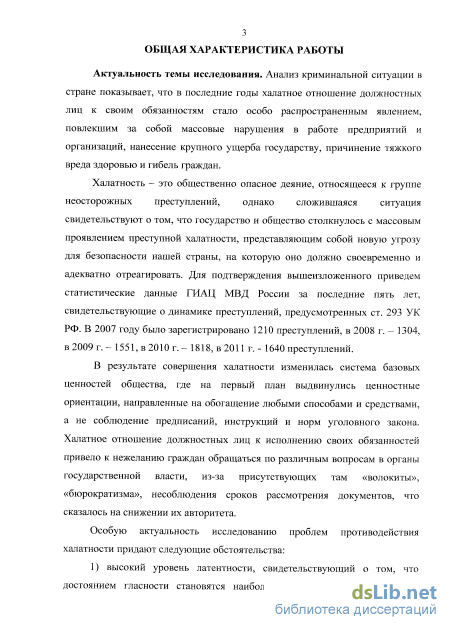 3

ОБЩАЯ ХАРАКТЕРИСТИКА РАБОТЫ

Актуальность темы исследования. Анализ криминальной ситуации в стране показывает, что в последние годы халатное отношение должностных лиц к своим обязанностям стало особо распространенным явлением, повлекшим за собой массовые нарушения в работе предприятий и организаций, нанесение крупного ущерба государству, причинение тяжкого вреда здоровью и гибель граждан.

Халатность – это общественно опасное деяние, относящееся к группе неосторожных преступлений, однако сложившаяся ситуация свидетельствуют о том, что государство и общество столкнулось с массовым проявлением преступной халатности, представляющим собой новую угрозу для безопасности нашей страны, на которую оно должно своевременно и адекватно отреагировать. Для подтверждения вышеизложенного приведем статистические данные ГИАЦ МВД России за последние пять лет, свидетельствующие о динамике преступлений, предусмотренных ст. 293 УК РФ. В 2007 году было зарегистрировано 1210 преступлений, в 2008 г. – 1304, в 2009 г. – 1551, в 2010 г. – 1818, в 2011 г. - 1640 преступлений.

В результате совершения халатности изменилась система базовых ценностей общества, где на первый план выдвинулись ценностные ориентации, направленные на обогащение любыми способами и средствами, а не соблюдение предписаний, инструкций и норм уголовного закона. Халатное отношение должностных лиц к исполнению своих обязанностей привело к нежеланию граждан обращаться по различным вопросам в органы государственной власти, из-за присутствующих там «волокиты», «бюрократизма», несоблюдения сроков рассмотрения документов, что сказалось на снижении их авторитета.

Особую актуальность исследованию проблем противодействия халатности придают следующие обстоятельства:

1) высокий уровень латентности, свидетельствующий о том, что достоянием гласности становятся наибол

dsLib.net
библиотека диссертаций